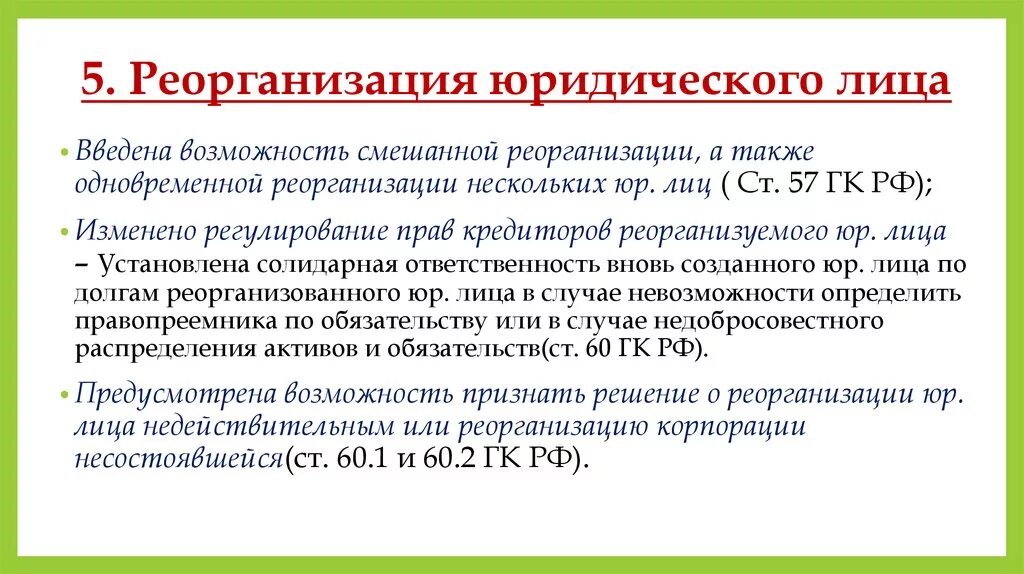 5. Реорганизация юридического лица

• Введена возможность смешанной реорганизации, а также одновременной реорганизации нескольких юр. лиц ( Ст. 57 ГК РФ);

• Изменено регулирование прав кредиторов реорганизуемого юр. лица – Установлена солидарная ответственность вновь созданного юр. лица по долгам реорганизованного юр. лица в случае невозможности определить правопреемника по обязательству или в случае недобросовестного распределения активов и обязательств(ст. 60 ГК РФ).

• Предусмотрена возможность признать решение о реорганизации юр. лица недействительным или реорганизацию корпорации несостоявшейся(ст. 60.1 и 60.2 ГК РФ).